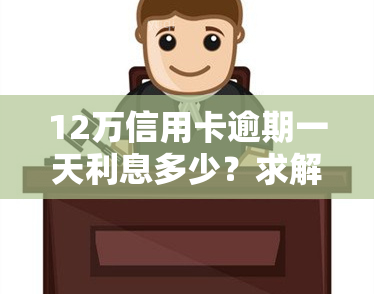 12万信用卡逾期一天利息多少？求解